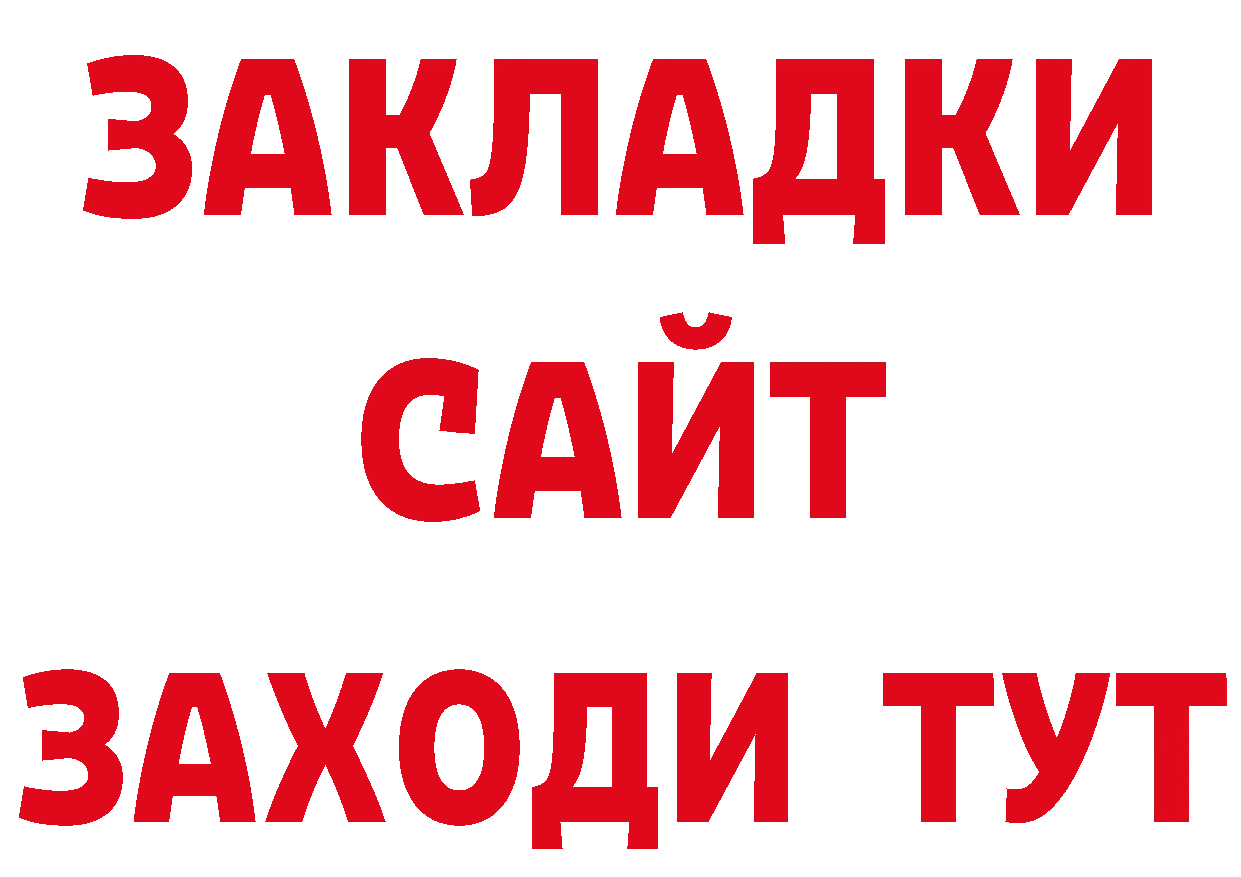 ЗАКЛАДКИ
САЙТ
ЗАХОДИ ТУТ